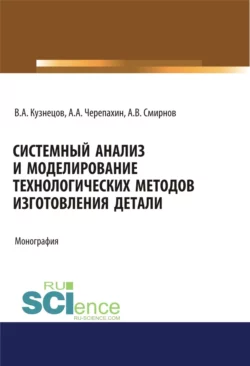 В.А. Кузнецов, А.А. Черепахин, А.В. Смирнов

СИСТЕМНЫЙ АНАЛИЗ И МОДЕЛИРОВАНИЕ ТЕХНОЛОГИЧЕСКИХ МЕТОДОВ ИЗГОТОВЛЕНИЯ ДЕТАЛИ

Монография

RU SCIence
RU-SCIENCE.COM